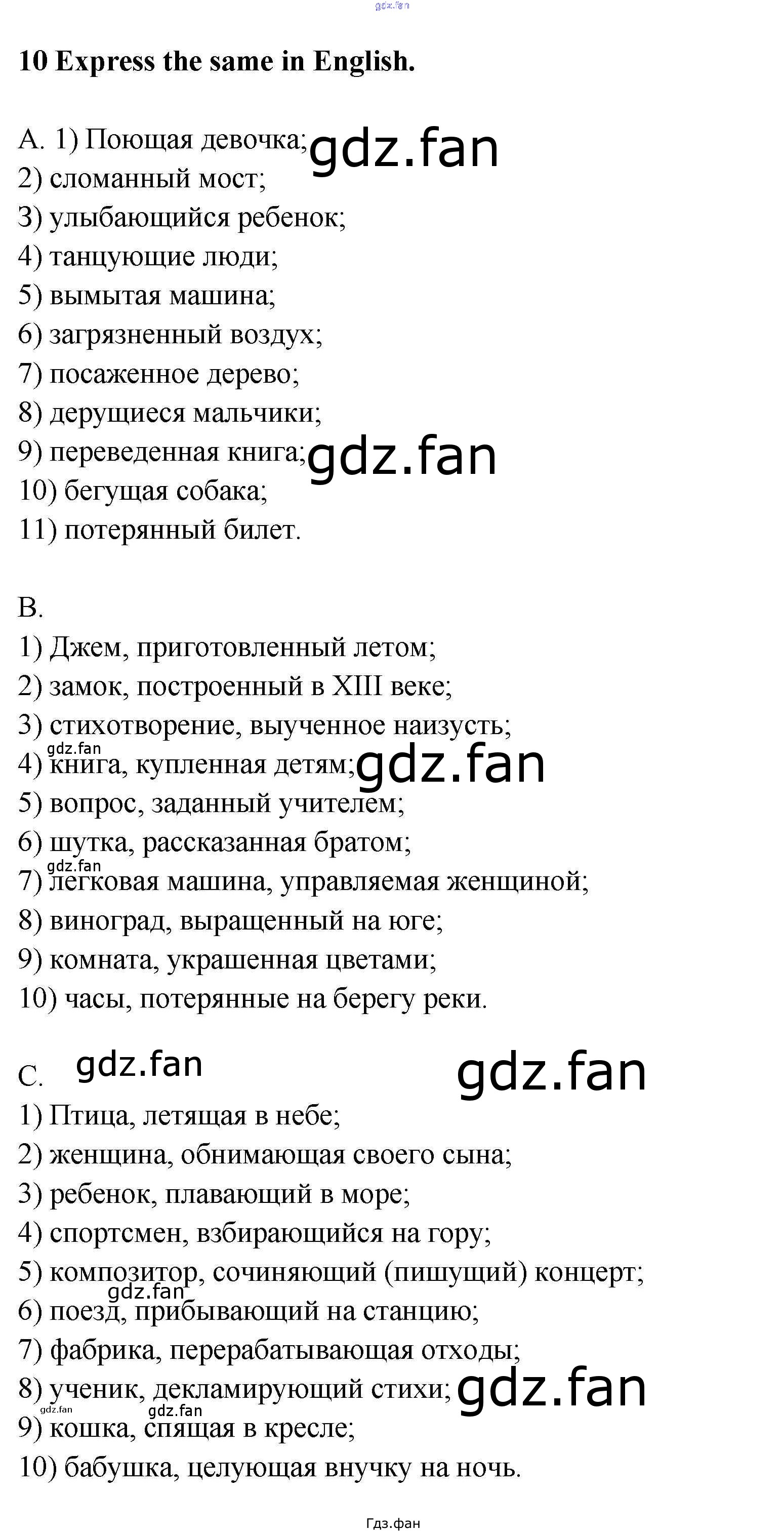 gdz.fan

10 Express the same in English.

A. 1) Поющая девочка; gdz.fan
2) сломанный мост;
3) улыбающийся ребенок;
4) танцующие люди;
5) вымытая машина;
6) загрязненный воздух;
7) посаженное дерево;
8) дерущиеся мальчики;
9) переведенная книга; gdz.fan
10) бегущая собака;
11) потерянный билет.

B.
1) Джем, приготовленный летом;
2) замок, построенный в XIII веке;
3) стихотворение, выученное наизусть;
gdz.fan
4) книга, купленная детям; gdz.fan
5) вопрос, заданный учителем;
6) шутка, рассказанная братом;
gdz.fan
7) легковая машина, управляемая женщиной;
8) виноград, выращенный на юге;
9) комната, украшенная цветами;
10) часы, потерянные на берегу реки.

C. gdz.fan gdz.fan
1) Птица, летящая в небе;
2) женщина, обнимающая своего сына;
3) ребенок, плавающий в море;
4) спортсмен, взбирающийся на гору;
5) композитор, сочиняющий (пишущий) концерт;
gdz.fan
6) поезд, прибывающий на станцию;
7) фабрика, перерабатывающая отходы;
8) ученик, декламирующий стихи; gdz.fan
gdz.fan gdz.fan
9) кошка, спящая в кресле;
10) бабушка, целующая внучку на ночь.

Гдз.фан